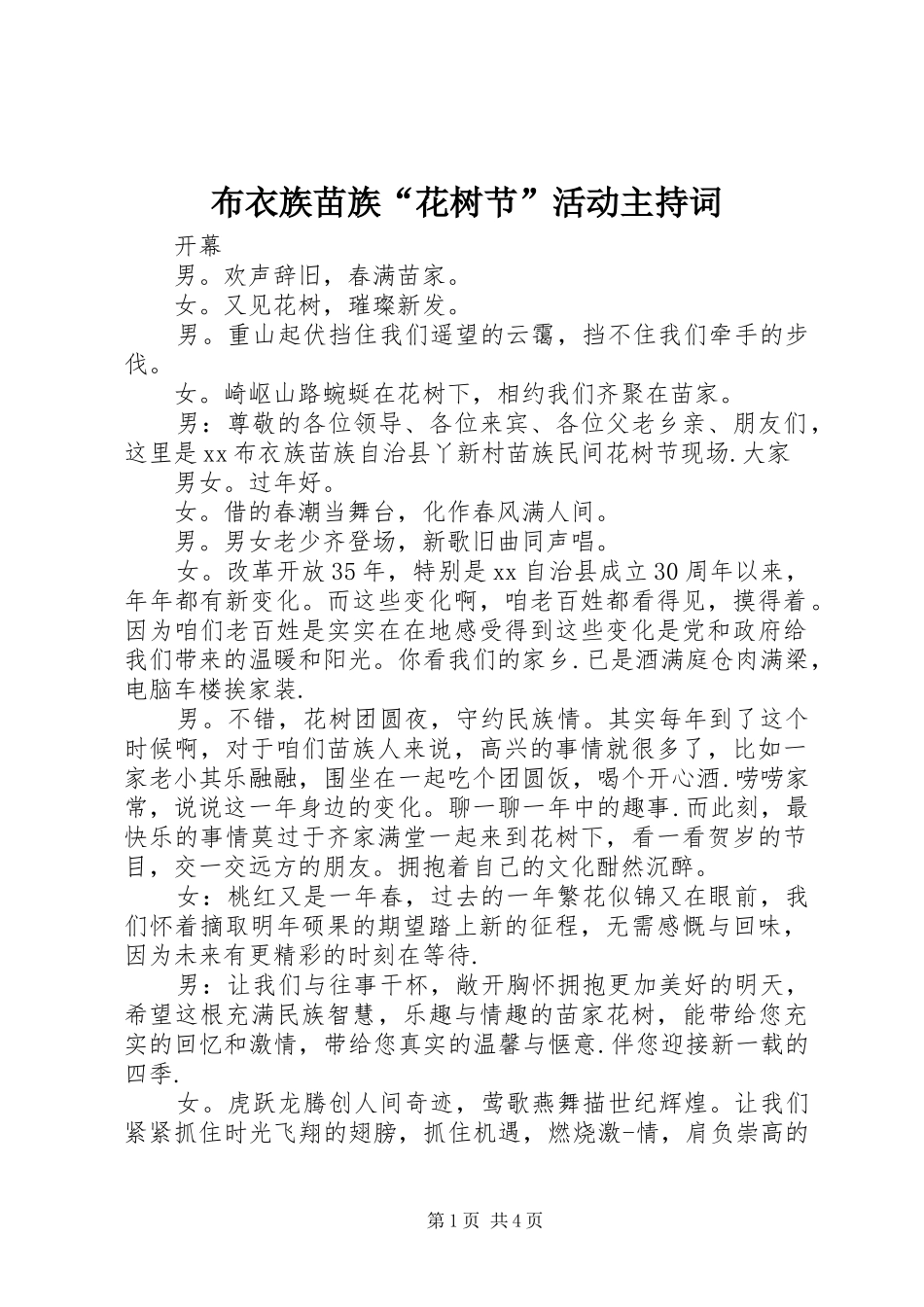 布衣族苗族“花树节”活动主持词

开幕

男。欢声辞旧，春满苗家。

女。又见花树，璀璨新发。

男。重山起伏挡住我们遥望的云霭，挡不住我们牵手的步伐。

女。崎岖山路蜿蜒在花树下，相约我们齐聚在苗家。

男：尊敬的各位领导、各位来宾、各位父老乡亲、朋友们，这里是xx布衣族苗族自治县丫新村苗族民间花树节现场.大家

男女。过年好。

女。借的春潮当舞台，化作春风满人间。

男。男女老少齐登场，新歌旧曲同声唱。

女。改革开放35年，特别是xx自治县成立30周年以来，年年都有新变化。而这些变化啊，咱老百姓都看得见，摸得着。因为咱们老百姓是实实在在地感受得到这些变化是党和政府给我们带来的温暖和阳光。你看我们的家乡.已是酒满庭仓肉满梁，电脑车楼挨家装.

男。不错，花树团圆夜，守约民族情。其实每年到了这个时候啊，对于咱们苗族人来说，高兴的事情就很多了，比如一家老小其乐融融，围坐在一起吃个团圆饭，喝个开心酒.唠唠家常，说说这一年身边的变化。聊一聊一年中的趣事.而此刻，最快乐的事情莫过于齐家满堂一起来到花树下，看一看贺岁的节目，交一交远方的朋友。拥抱着自己的文化酣然沉醉。

女：桃红又是一年春，过去的一年繁花似锦又在眼前，我们怀着摘取明年硕果的期望踏上新的征程，无需感慨与回味，因为未来有更精彩的时刻在等待.

男：让我们与往事干杯，敞开胸怀拥抱更加美好的明天，希望这根充满民族智慧，乐趣与情趣的苗家花树，能带给您充实的回忆和激情，带给您真实的温馨与惬意.伴您迎接新一载的四季.

女。虎跃龙腾创人间奇迹，莺歌燕舞描世纪辉煌。让我们紧紧抓住时光飞翔的翅膀，抓住机遇，燃烧激-情，肩负崇高的

第1页 共4页